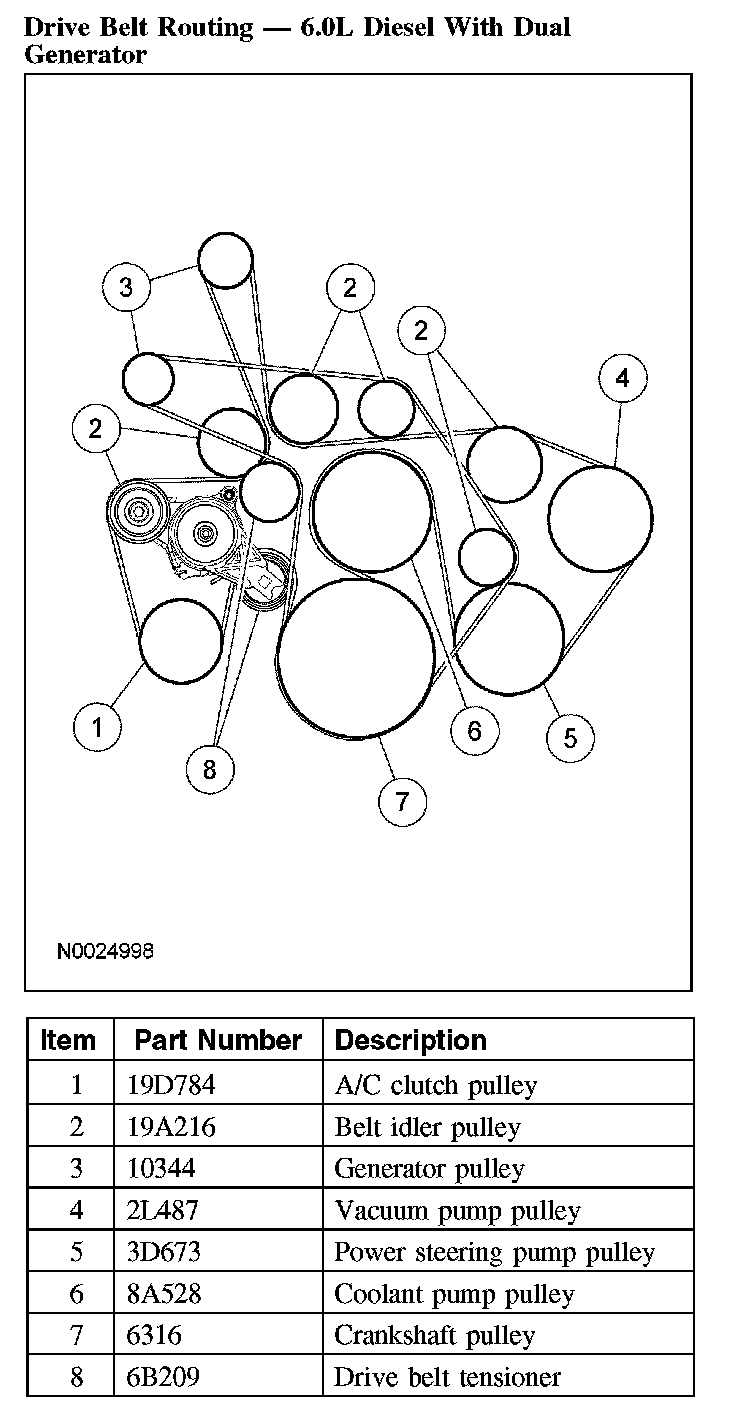 Drive Belt Routing — 6.0L Diesel With Dual Generator

3
2
2
4
2
1
8
7
6
5

N0024998

| Item | Part Number | Description |
|---|---|---|
| 1 | 19D784 | A/C clutch pulley |
| 2 | 19A216 | Belt idler pulley |
| 3 | 10344 | Generator pulley |
| 4 | 2L487 | Vacuum pump pulley |
| 5 | 3D673 | Power steering pump pulley |
| 6 | 8A528 | Coolant pump pulley |
| 7 | 6316 | Crankshaft pulley |
| 8 | 6B209 | Drive belt tensioner |